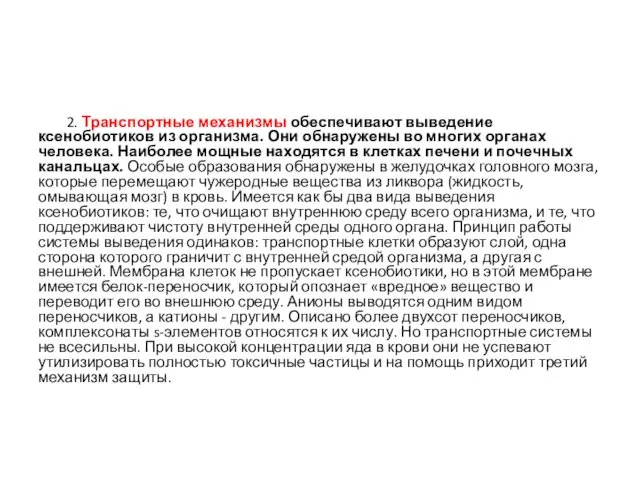 2. Транспортные механизмы обеспечивают выведение ксенобиотиков из организма. Они обнаружены во многих органах человека. Наиболее мощные находятся в клетках печени и почечных канальцах. Особые образования обнаружены в желудочках головного мозга, которые перемещают чужеродные вещества из ликвора (жидкость, омывающая мозг) в кровь. Имеется как бы два вида выведения ксенобиотиков: те, что очищают внутреннюю среду всего организма, и те, что поддерживают чистоту внутренней среды одного органа. Принцип работы системы выведения одинаков: транспортные клетки образуют слой, одна сторона которого граничит с внутренней средой организма, а другая с внешней. Мембрана клеток не пропускает ксенобиотики, но в этой мембране имеется белок-переносчик, который опознает «вредное» вещество и переводит его во внешнюю среду. Анионы выводятся одним видом переносчиков, а катионы - другим. Описано более двухсот переносчиков, комплексонаты s-элементов относятся к их числу. Но транспортные системы не всесильны. При высокой концентрации яда в крови они не успевают утилизировать полностью токсичные частицы и на помощь приходит третий механизм защиты.